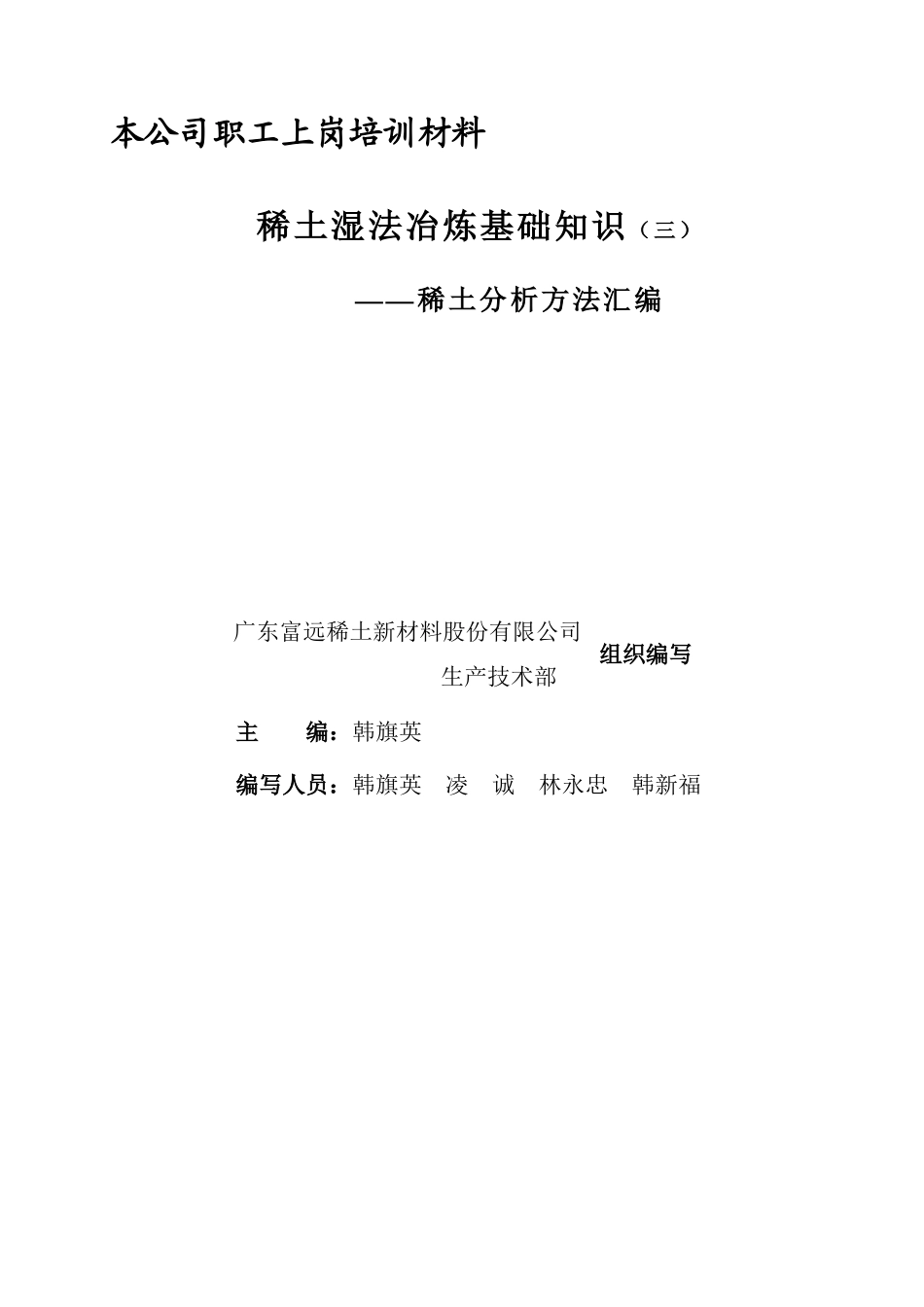 本公司职工上岗培训材料

稀土湿法冶炼基础知识（三）

——稀土分析方法汇编

广东富远稀土新材料股份有限公司
生产技术部
组织编写

主　　编：韩旗英

编写人员：韩旗英　凌　诚　林永忠　韩新福